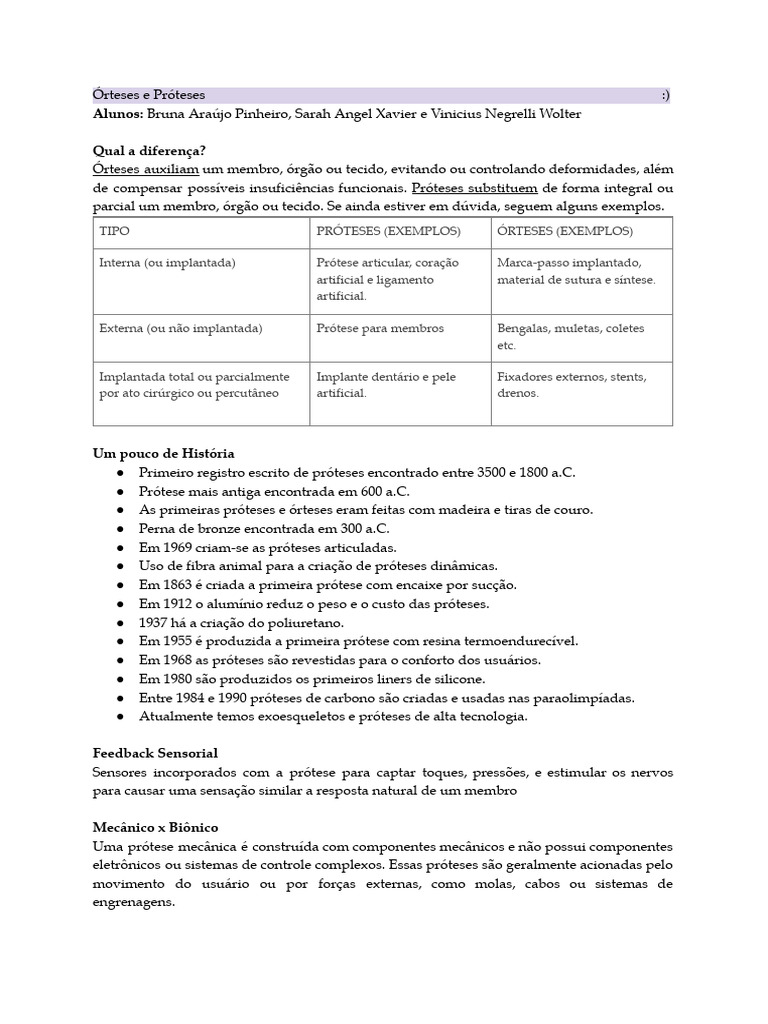 Órteses e Próteses :)
**Alunos:** Bruna Araújo Pinheiro, Sarah Angel Xavier e Vinicius Negrelli Wolter

**Qual a diferença?**
Órteses auxiliam um membro, órgão ou tecido, evitando ou controlando deformidades, além de compensar possíveis insuficiências funcionais. Próteses substituem de forma integral ou parcial um membro, órgão ou tecido. Se ainda estiver em dúvida, seguem alguns exemplos.

| TIPO | PRÓTESES (EXEMPLOS) | ÓRTESES (EXEMPLOS) |
|---|---|---|
| Interna (ou implantada) | Prótese articular, coração artificial e ligamento artificial. | Marca-passo implantado, material de sutura e síntese. |
| Externa (ou não implantada) | Prótese para membros | Bengalas, muletas, coletes etc. |
| Implantada total ou parcialmente por ato cirúrgico ou percutâneo | Implante dentário e pele artificial. | Fixadores externos, stents, drenos. |

**Um pouco de História**
● Primeiro registro escrito de próteses encontrado entre 3500 e 1800 a.C.
● Prótese mais antiga encontrada em 600 a.C.
● As primeiras próteses e órteses eram feitas com madeira e tiras de couro.
● Perna de bronze encontrada em 300 a.C.
● Em 1969 criam-se as próteses articuladas.
● Uso de fibra animal para a criação de próteses dinâmicas.
● Em 1863 é criada a primeira prótese com encaixe por sucção.
● Em 1912 o alumínio reduz o peso e o custo das próteses.
● 1937 há a criação do poliuretano.
● Em 1955 é produzida a primeira prótese com resina termoendurecível.
● Em 1968 as próteses são revestidas para o conforto dos usuários.
● Em 1980 são produzidos os primeiros liners de silicone.
● Entre 1984 e 1990 próteses de carbono são criadas e usadas nas paraolimpíadas.
● Atualmente temos exoesqueletos e próteses de alta tecnologia.

**Feedback Sensorial**
Sensores incorporados com a prótese para captar toques, pressões, e estimular os nervos para causar uma sensação similar a resposta natural de um membro

**Mecânico x Biônico**
Uma prótese mecânica é construída com componentes mecânicos e não possui componentes eletrônicos ou sistemas de controle complexos. Essas próteses são geralmente acionadas pelo movimento do usuário ou por forças externas, como molas, cabos ou sistemas de engrenagens.